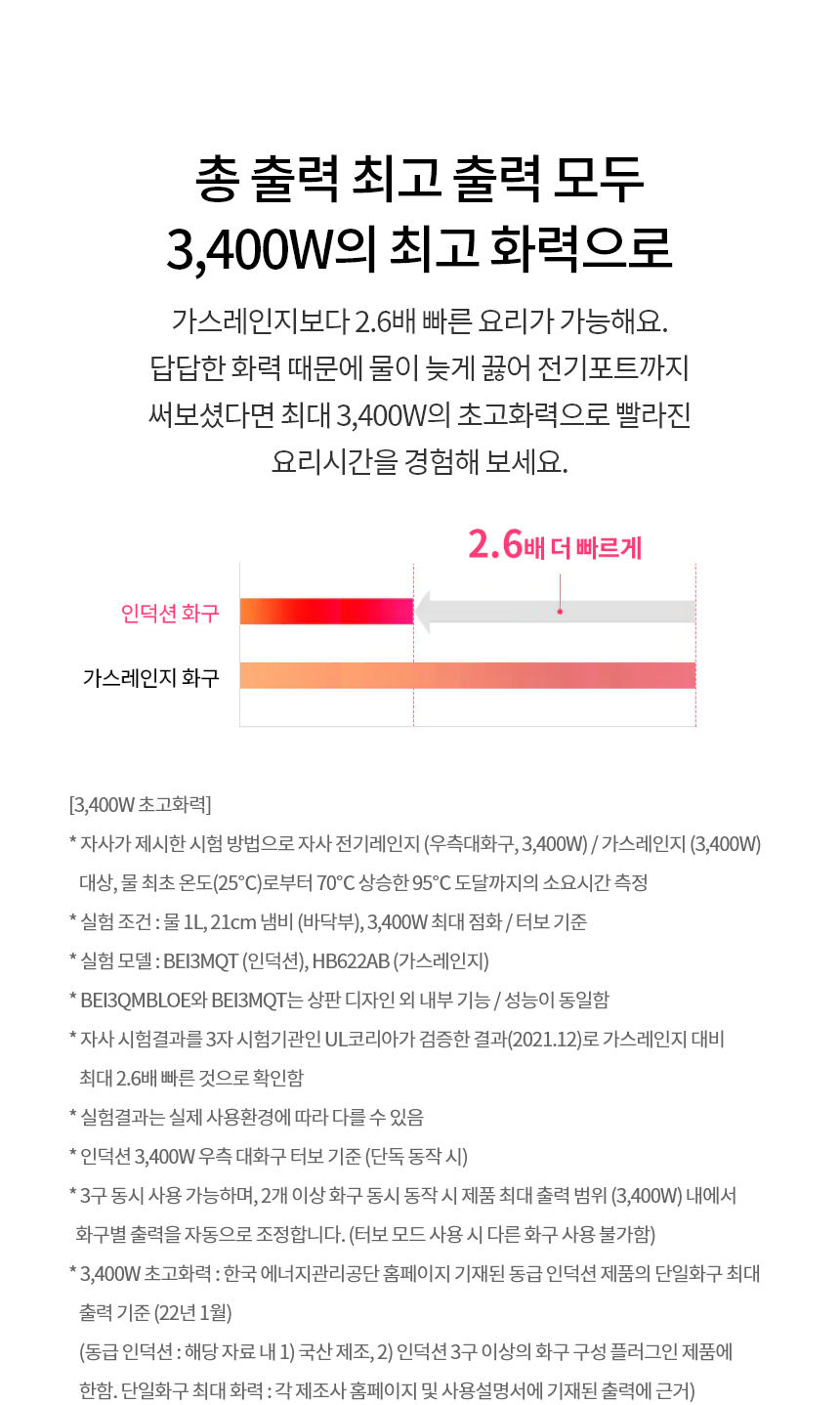 총 출력 최고 출력 모두
3,400W의 최고 화력으로

가스레인지보다 2.6배 빠른 요리가 가능해요.
답답한 화력 때문에 물이 늦게 끓어 전기포트까지
써보셨다면 최대 3,400W의 초고화력으로 빨라진
요리시간을 경험해 보세요.

2.6배 더 빠르게

인덕션 화구

가스레인지 화구

[3,400W 초고화력]
* 자사가 제시한 시험 방법으로 자사 전기레인지 (우측대화구, 3,400W) / 가스레인지 (3,400W) 대상, 물 최초 온도(25°C)로부터 70°C 상승한 95°C 도달까지의 소요시간 측정
* 실험 조건 : 물 1L, 21cm 냄비 (바닥부), 3,400W 최대 점화 / 터보 기준
* 실험 모델 : BEI3MQT (인덕션), HB622AB (가스레인지)
* BEI3QMBLOE와 BEI3MQT는 상판 디자인 외 내부 기능 / 성능이 동일함
* 자사 시험결과를 3자 시험기관인 UL코리아가 검증한 결과(2021.12)로 가스레인지 대비 최대 2.6배 빠른 것으로 확인함
* 실험결과는 실제 사용환경에 따라 다를 수 있음
* 인덕션 3,400W 우측 대화구 터보 기준 (단독 동작 시)
* 3구 동시 사용 가능하며, 2개 이상 화구 동시 동작 시 제품 최대 출력 범위 (3,400W) 내에서 화구별 출력을 자동으로 조정합니다. (터보 모드 사용 시 다른 화구 사용 불가함)
* 3,400W 초고화력 : 한국 에너지관리공단 홈페이지 기재된 동급 인덕션 제품의 단일화구 최대 출력 기준 (22년 1월)
(동급 인덕션 : 해당 자료 내 1) 국산 제조, 2) 인덕션 3구 이상의 화구 구성 플러그인 제품에 한함. 단일화구 최대 화력 : 각 제조사 홈페이지 및 사용설명서에 기재된 출력에 근거)